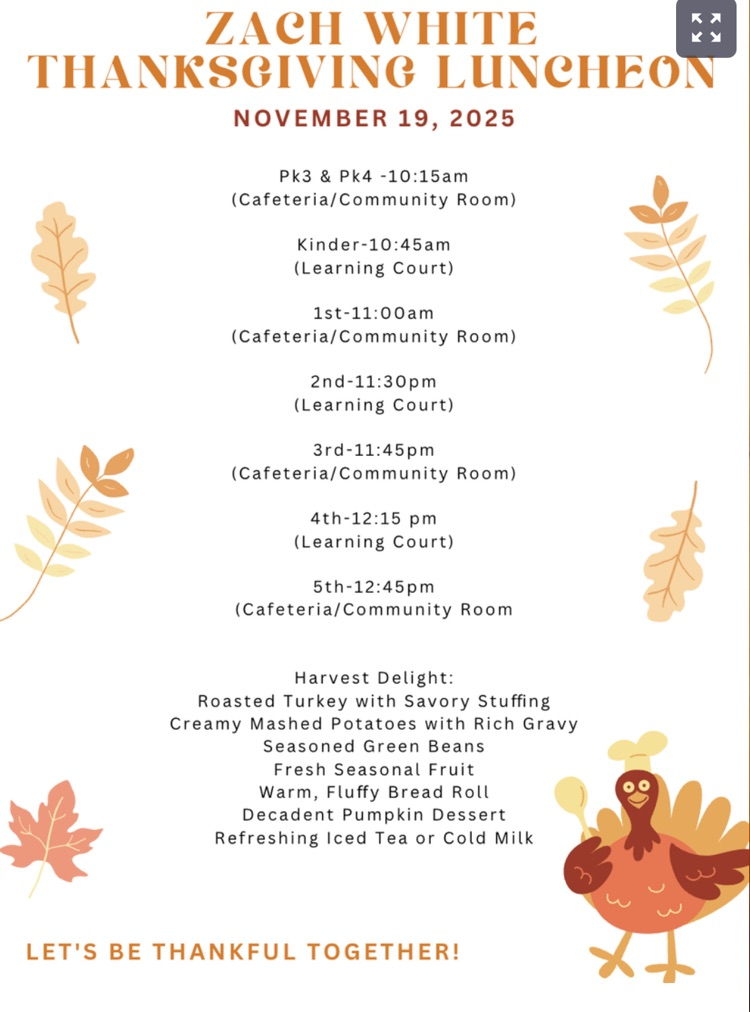 ZACH WHITE
THANKSGIVING LUNCHEON

NOVEMBER 19, 2025

Pk3 & Pk4 -10:15am
(Cafeteria/Community Room)

Kinder-10:45am
(Learning Court)

1st-11:00am
(Cafeteria/Community Room)

2nd-11:30pm
(Learning Court)

3rd-11:45pm
(Cafeteria/Community Room)

4th-12:15 pm
(Learning Court)

5th-12:45pm
(Cafeteria/Community Room

Harvest Delight:
Roasted Turkey with Savory Stuffing
Creamy Mashed Potatoes with Rich Gravy
Seasoned Green Beans
Fresh Seasonal Fruit
Warm, Fluffy Bread Roll
Decadent Pumpkin Dessert
Refreshing Iced Tea or Cold Milk

LET'S BE THANKFUL TOGETHER!